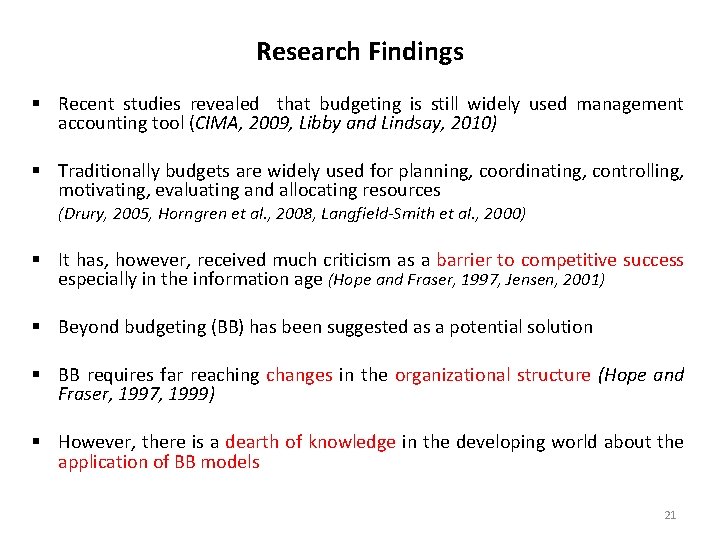 Research Findings

▪ Recent studies revealed that budgeting is still widely used management accounting tool (CIMA, 2009, Libby and Lindsay, 2010)

▪ Traditionally budgets are widely used for planning, coordinating, controlling, motivating, evaluating and allocating resources
(Drury, 2005, Horngren et al., 2008, Langfield-Smith et al., 2000)

▪ It has, however, received much criticism as a barrier to competitive success especially in the information age (Hope and Fraser, 1997, Jensen, 2001)

▪ Beyond budgeting (BB) has been suggested as a potential solution

▪ BB requires far reaching changes in the organizational structure (Hope and Fraser, 1997, 1999)

▪ However, there is a dearth of knowledge in the developing world about the application of BB models

21